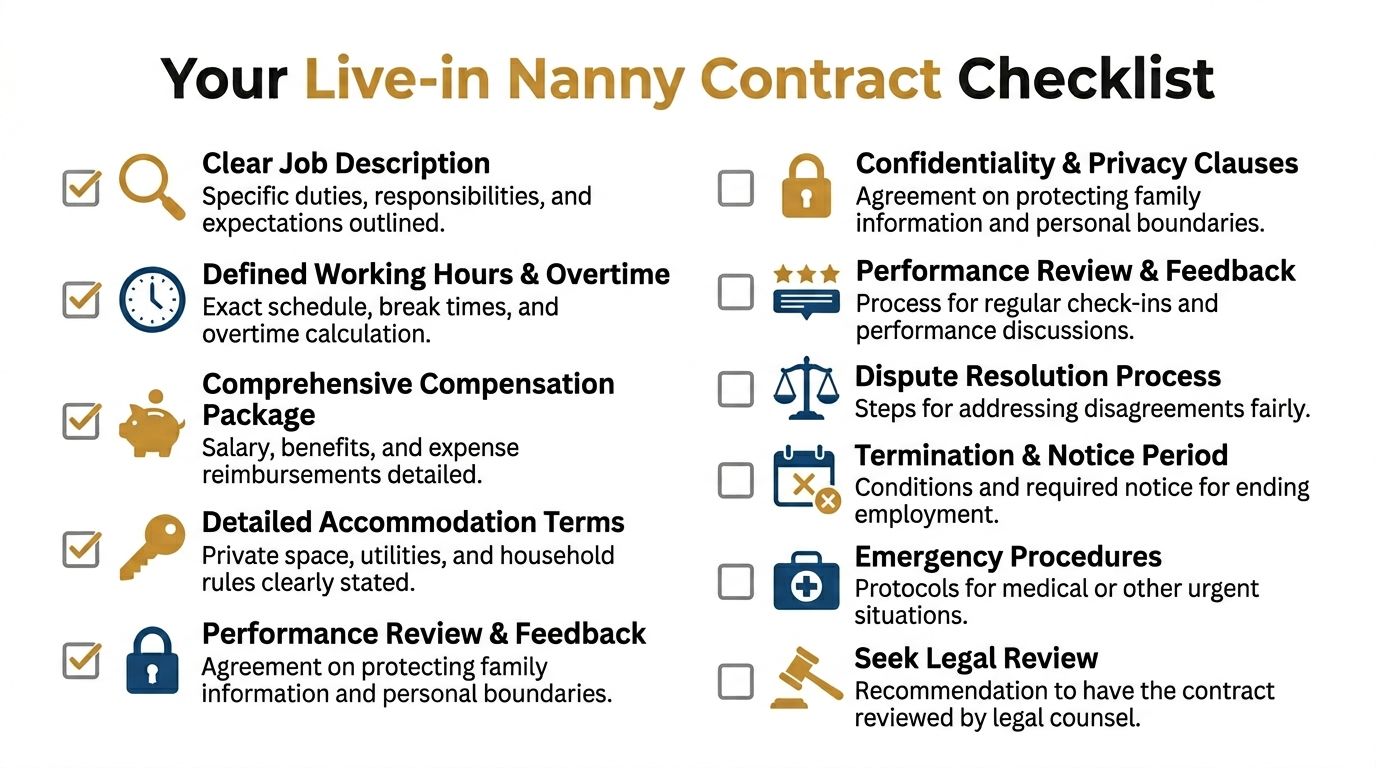 Your Live-in Nanny Contract Checklist

Clear Job Description
Specific duties, responsibilities, and expectations outlined.

Defined Working Hours & Overtime
Exact schedule, break times, and overtime calculation.

Comprehensive Compensation Package
Salary, benefits, and expense reimbursements detailed.

Detailed Accommodation Terms
Private space, utilities, and household rules clearly stated.

Performance Review & Feedback
Agreement on protecting family information and personal boundaries.

Confidentiality & Privacy Clauses
Agreement on protecting family information and personal boundaries.

Performance Review & Feedback
Process for regular check-ins and performance discussions.

Dispute Resolution Process
Steps for addressing disagreements fairly.

Termination & Notice Period
Conditions and required notice for ending employment.

Emergency Procedures
Protocols for medical or other urgent situations.

Seek Legal Review
Recommendation to have the contract reviewed by legal counsel.